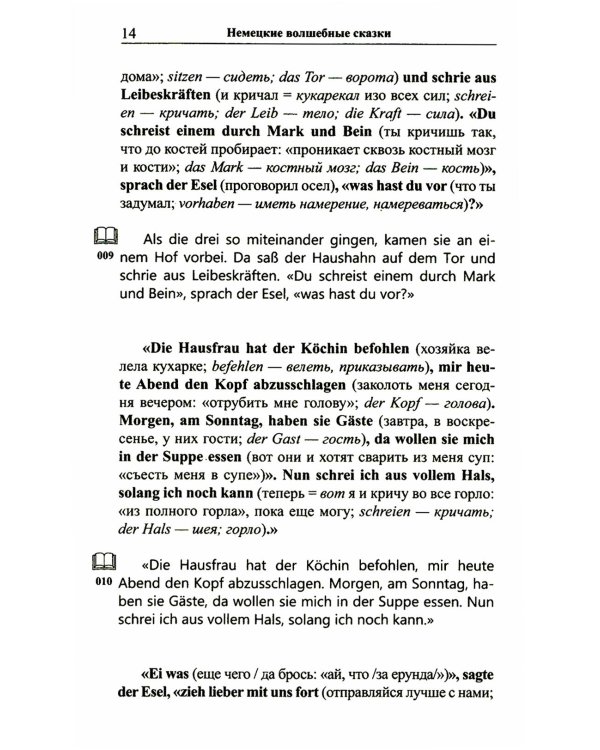 14 Немецкие волшебные сказки

дома»; sitzen — сидеть; das Tor — ворота) und schrie aus Leibeskräften (и кричал = кукарекал изо всех сил; schreien — кричать; der Leib — тело; die Kraft — сила). «Du schreist einem durch Mark und Bein (ты кричишь так, что до костей пробирает: «проникает сквозь костный мозг и кости»; das Mark — костный мозг; das Bein — кость)», sprach der Esel (проговорил осел), «was hast du vor (что ты задумал; vorhaben — иметь намерение, намереваться)?»

009 Als die drei so miteinander gingen, kamen sie an einem Hof vorbei. Da saß der Haushahn auf dem Tor und schrie aus Leibeskräften. «Du schreist einem durch Mark und Bein», sprach der Esel, «was hast du vor?»

«Die Hausfrau hat der Köchin befohlen (хозяйка велела кухарке; befehlen — велеть, приказывать), mir heute Abend den Kopf abzusschlagen (заколоть меня сегодня вечером: «отрубить мне голову»; der Kopf — голова). Morgen, am Sonntag, haben sie Gäste (завтра, в воскресенье, у них гости; der Gast — гость), da wollen sie mich in der Suppe essen (вот они и хотят сварить из меня суп: «съесть меня в супе»). Nun schrei ich aus vollem Hals, solang ich noch kann (теперь = вот я и кричу во все горло: «из полного горла», пока еще могу; schreien — кричать; der Hals — шея; горло).»

010 «Die Hausfrau hat der Köchin befohlen, mir heute Abend den Kopf abzusschlagen. Morgen, am Sonntag, haben sie Gäste, da wollen sie mich in der Suppe essen. Nun schrei ich aus vollem Hals, solang ich noch kann.»

«Ei was (еще чего / да брось: «ай, что /за ерунда/»)», sagte der Esel, «zieh lieber mit uns fort (отправляйся лучше с нами;